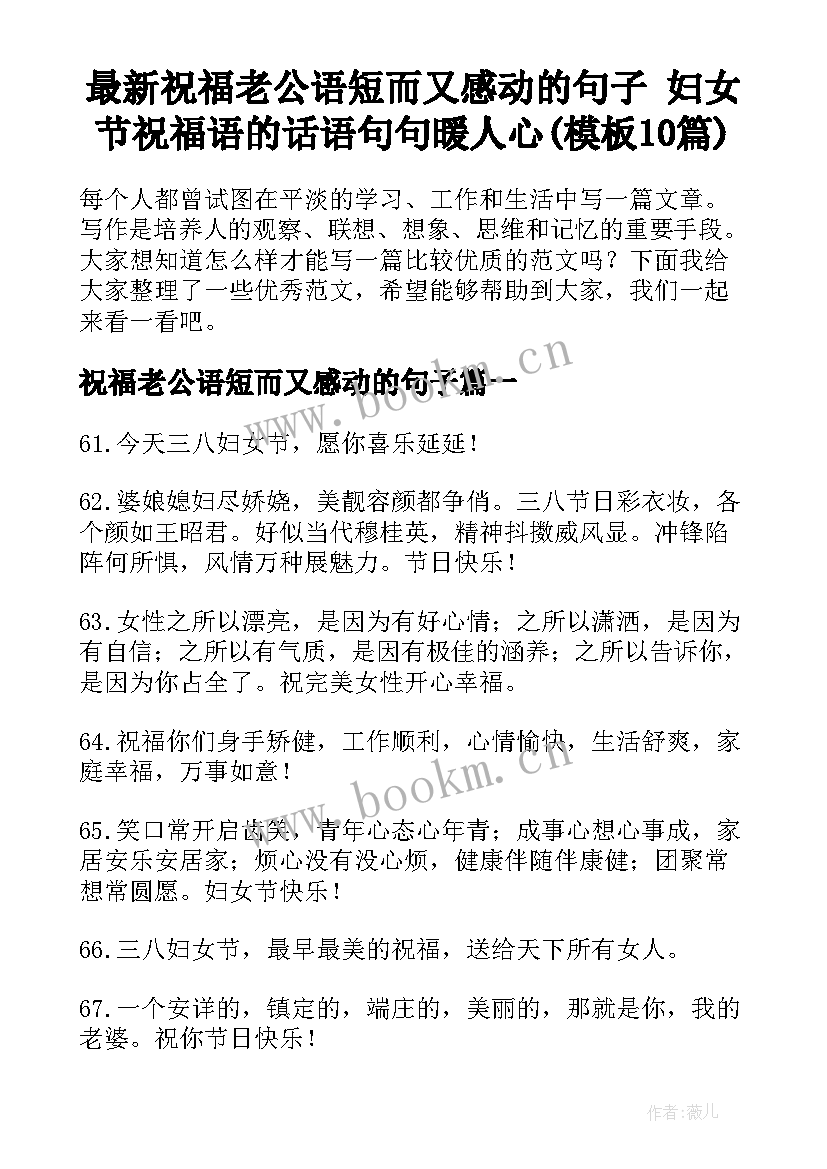 最新祝福老公语短而又感动的句子 妇女节祝福语的话语句句暖人心(模板10篇)

每个人都曾试图在平淡的学习、工作和生活中写一篇文章。写作是培养人的观察、联想、想象、思维和记忆的重要手段。大家想知道怎么样才能写一篇比较优质的范文吗？下面我给大家整理了一些优秀范文，希望能够帮助到大家，我们一起来看一看吧。

祝福老公语短而又感动的句子篇一

www.bookm.cn

61.今天三八妇女节，愿你喜乐延延！

62.婆娘媳妇尽娇娆，美靓容颜都争俏。三八节日彩衣妆，各个颜如王昭君。好似当代穆桂英，精神抖擞威风显。冲锋陷阵何所惧，风情万种展魅力。节日快乐！

63.女性之所以漂亮，是因为有好心情；之所以潇洒，是因为有自信；之所以有气质，是因有极佳的涵养；之所以告诉你，是因为你占全了。祝完美女性开心幸福。

64.祝福你们身手矫健，工作顺利，心情愉快，生活舒爽，家庭幸福，万事如意！

www.bookm.cn

65.笑口常开启齿笑，青年心态心年青；成事心想心事成，家居安乐安居家；烦心没有没心烦，健康伴随伴康健；团聚常想常圆愿。妇女节快乐！

66.三八妇女节，最早最美的祝福，送给天下所有女人。

67.一个安详的，镇定的，端庄的，美丽的，那就是你，我的老婆。祝你节日快乐！

作者：薇儿